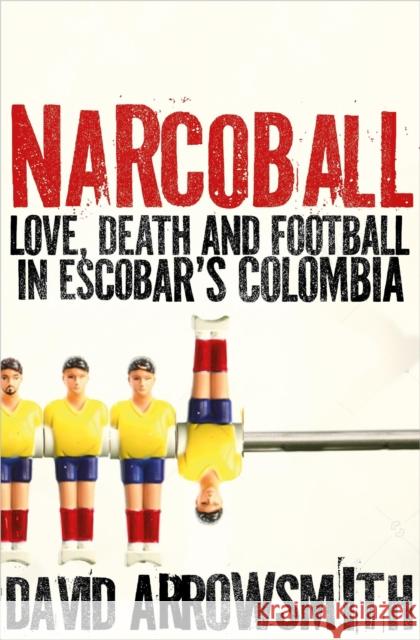 NARCOBALL

LOVE, DEATH AND FOOTBALL IN ESCOBAR'S COLOMBIA

DAVID ARROWSMITH